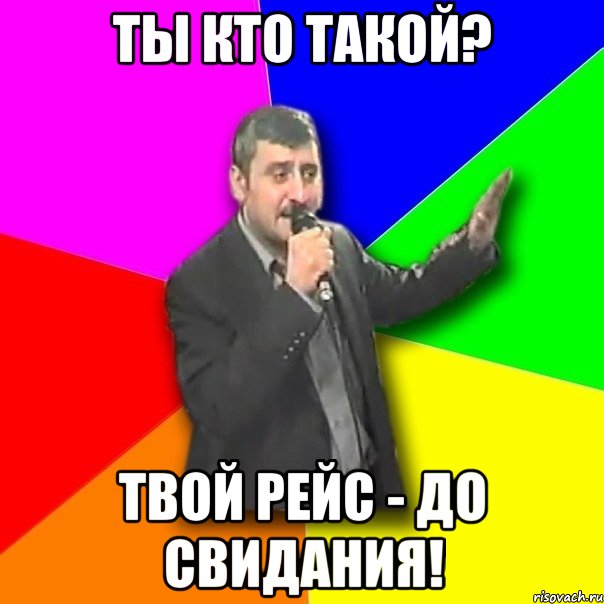 ТЫ КТО ТАКОЙ?

ТВОЙ РЕЙС - ДО СВИДАНИЯ!

risovach.ru